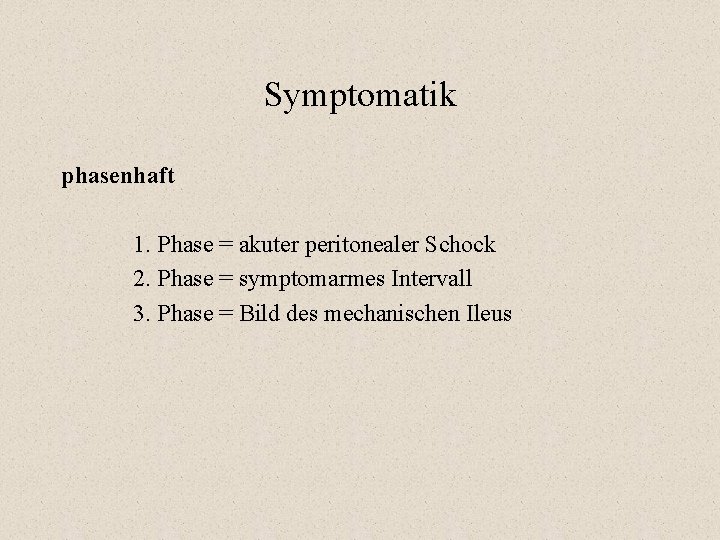 Symptomatik

phasenhaft

1. Phase = akuter peritonealer Schock
2. Phase = symptomarmes Intervall
3. Phase = Bild des mechanischen Ileus